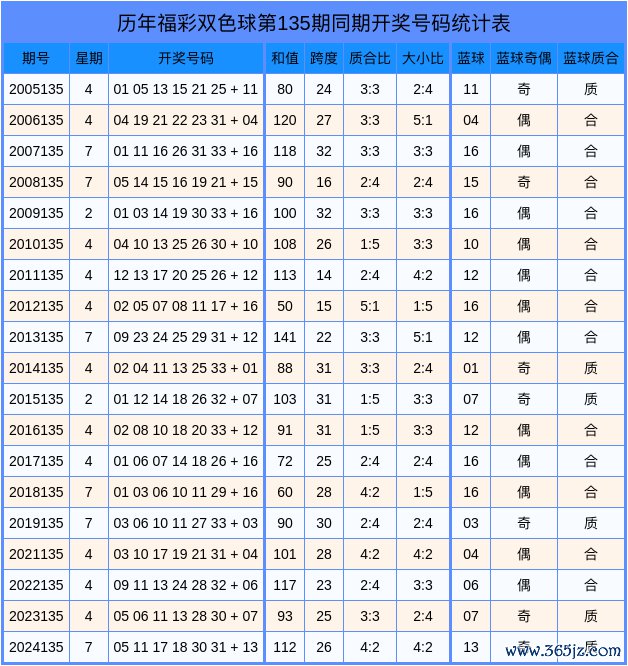 历年福彩双色球第135期同期开奖号码统计表

| 期号 | 星期 | 开奖号码 | 和值 | 跨度 | 质合比 | 大小比 | 蓝球 | 蓝球奇偶 | 蓝球质合 |
|---|---|---|---|---|---|---|---|---|---|
| 2005135 | 4 | 01 05 13 15 21 25 + 11 | 80 | 24 | 3:3 | 2:4 | 11 | 奇 | 质 |
| 2006135 | 4 | 04 19 21 22 23 31 + 04 | 120 | 27 | 3:3 | 5:1 | 04 | 偶 | 合 |
| 2007135 | 7 | 01 11 16 26 31 33 + 16 | 118 | 32 | 3:3 | 3:3 | 16 | 偶 | 合 |
| 2008135 | 7 | 05 14 15 16 19 21 + 15 | 90 | 16 | 2:4 | 2:4 | 15 | 奇 | 合 |
| 2009135 | 2 | 01 03 14 19 30 33 + 16 | 100 | 32 | 3:3 | 3:3 | 16 | 偶 | 合 |
| 2010135 | 4 | 04 10 13 25 26 30 + 10 | 108 | 26 | 1:5 | 3:3 | 10 | 偶 | 合 |
| 2011135 | 4 | 12 13 17 20 25 26 + 12 | 113 | 14 | 2:4 | 4:2 | 12 | 偶 | 合 |
| 2012135 | 4 | 02 05 07 08 11 17 + 16 | 50 | 15 | 5:1 | 1:5 | 16 | 偶 | 合 |
| 2013135 | 7 | 09 23 24 25 29 31 + 12 | 141 | 22 | 3:3 | 5:1 | 12 | 偶 | 合 |
| 2014135 | 4 | 02 04 11 13 25 33 + 01 | 88 | 31 | 3:3 | 2:4 | 01 | 奇 | 质 |
| 2015135 | 2 | 01 12 14 18 26 32 + 07 | 103 | 31 | 1:5 | 3:3 | 07 | 奇 | 质 |
| 2016135 | 4 | 02 08 10 18 20 33 + 12 | 91 | 31 | 1:5 | 3:3 | 12 | 偶 | 合 |
| 2017135 | 4 | 01 06 07 14 18 26 + 16 | 72 | 25 | 2:4 | 2:4 | 16 | 偶 | 合 |
| 2018135 | 7 | 01 03 06 10 11 29 + 16 | 60 | 28 | 4:2 | 1:5 | 16 | 偶 | 合 |
| 2019135 | 7 | 03 06 10 11 27 33 + 03 | 90 | 30 | 2:4 | 2:4 | 03 | 奇 | 质 |
| 2021135 | 4 | 03 10 17 19 21 31 + 04 | 101 | 28 | 4:2 | 4:2 | 04 | 偶 | 合 |
| 2022135 | 4 | 09 11 13 24 28 32 + 06 | 117 | 23 | 2:4 | 3:3 | 06 | 偶 | 合 |
| 2023135 | 4 | 05 06 11 13 28 30 + 07 | 93 | 25 | 3:3 | 2:4 | 07 | 奇 | 质 |
| 2024135 | 7 | 05 11 17 18 30 31 + 13 | 112 | 26 | 4:2 | 4:2 | 13 | 奇 | 质 |

www.365jz.com